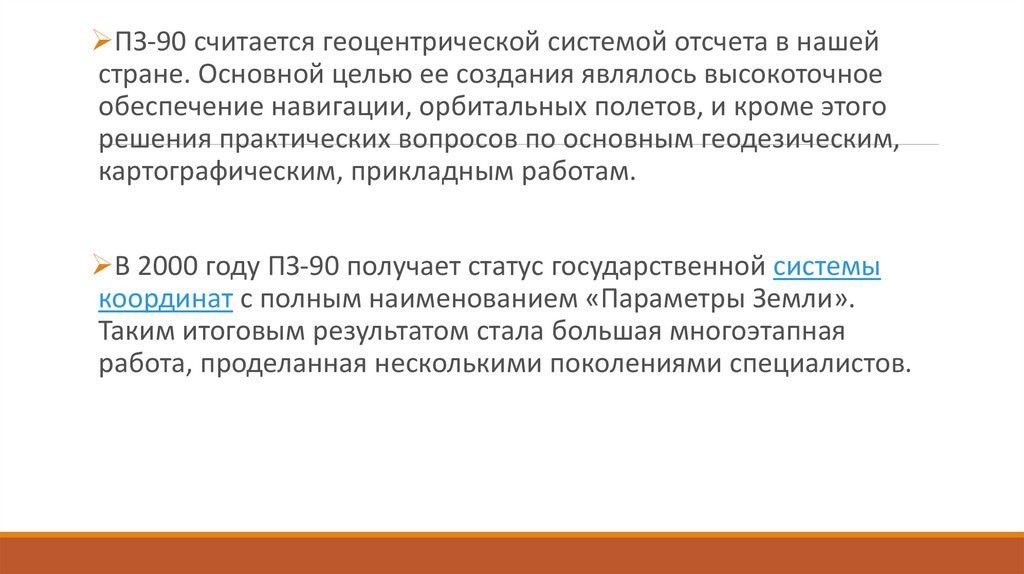 ➢ПЗ-90 считается геоцентрической системой отсчета в нашей стране. Основной целью ее создания являлось высокоточное обеспечение навигации, орбитальных полетов, и кроме этого решения практических вопросов по основным геодезическим, картографическим, прикладным работам.

➢В 2000 году ПЗ-90 получает статус государственной системы координат с полным наименованием «Параметры Земли». Таким итоговым результатом стала большая многоэтапная работа, проделанная несколькими поколениями специалистов.